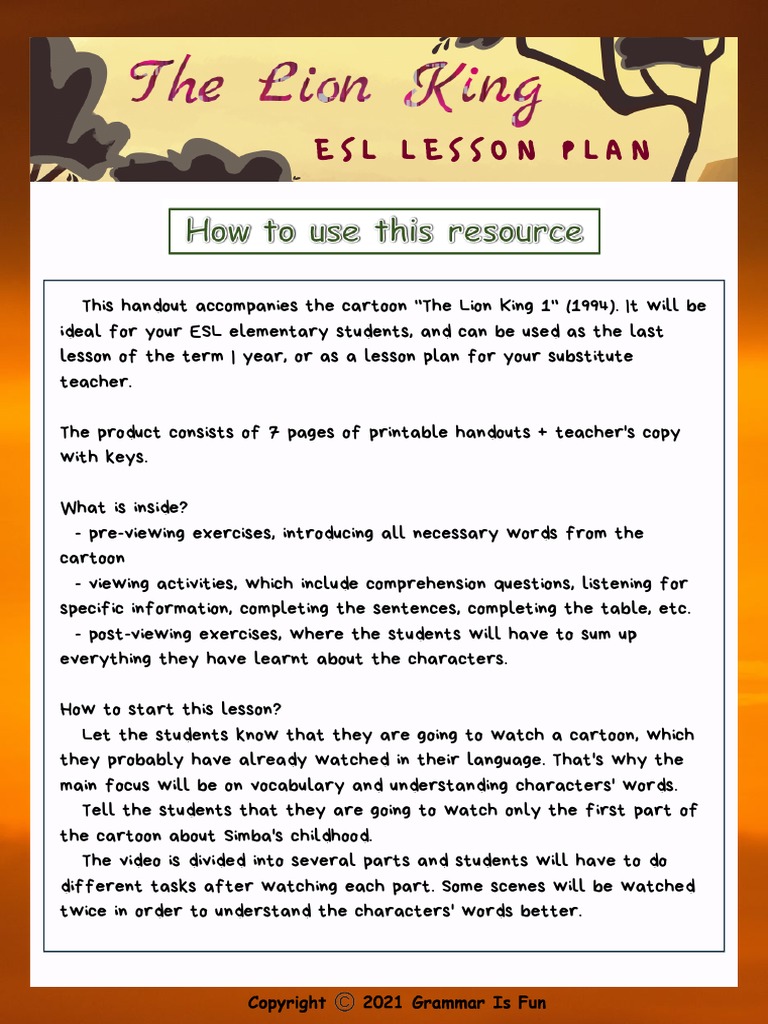 The Lion King
ESL LESSON PLAN

How to use this resource

This handout accompanies the cartoon "The Lion King 1" (1994). It will be ideal for your ESL elementary students, and can be used as the last lesson of the term | year, or as a lesson plan for your substitute teacher.

The product consists of 7 pages of printable handouts + teacher's copy with keys.

What is inside?
- pre-viewing exercises, introducing all necessary words from the cartoon
- viewing activities, which include comprehension questions, listening for specific information, completing the sentences, completing the table, etc.
- post-viewing exercises, where the students will have to sum up everything they have learnt about the characters.

How to start this lesson?
Let the students know that they are going to watch a cartoon, which they probably have already watched in their language. That's why the main focus will be on vocabulary and understanding characters' words.
Tell the students that they are going to watch only the first part of the cartoon about Simba's childhood.
The video is divided into several parts and students will have to do different tasks after watching each part. Some scenes will be watched twice in order to understand the characters' words better.

Copyright © 2021 Grammar Is Fun